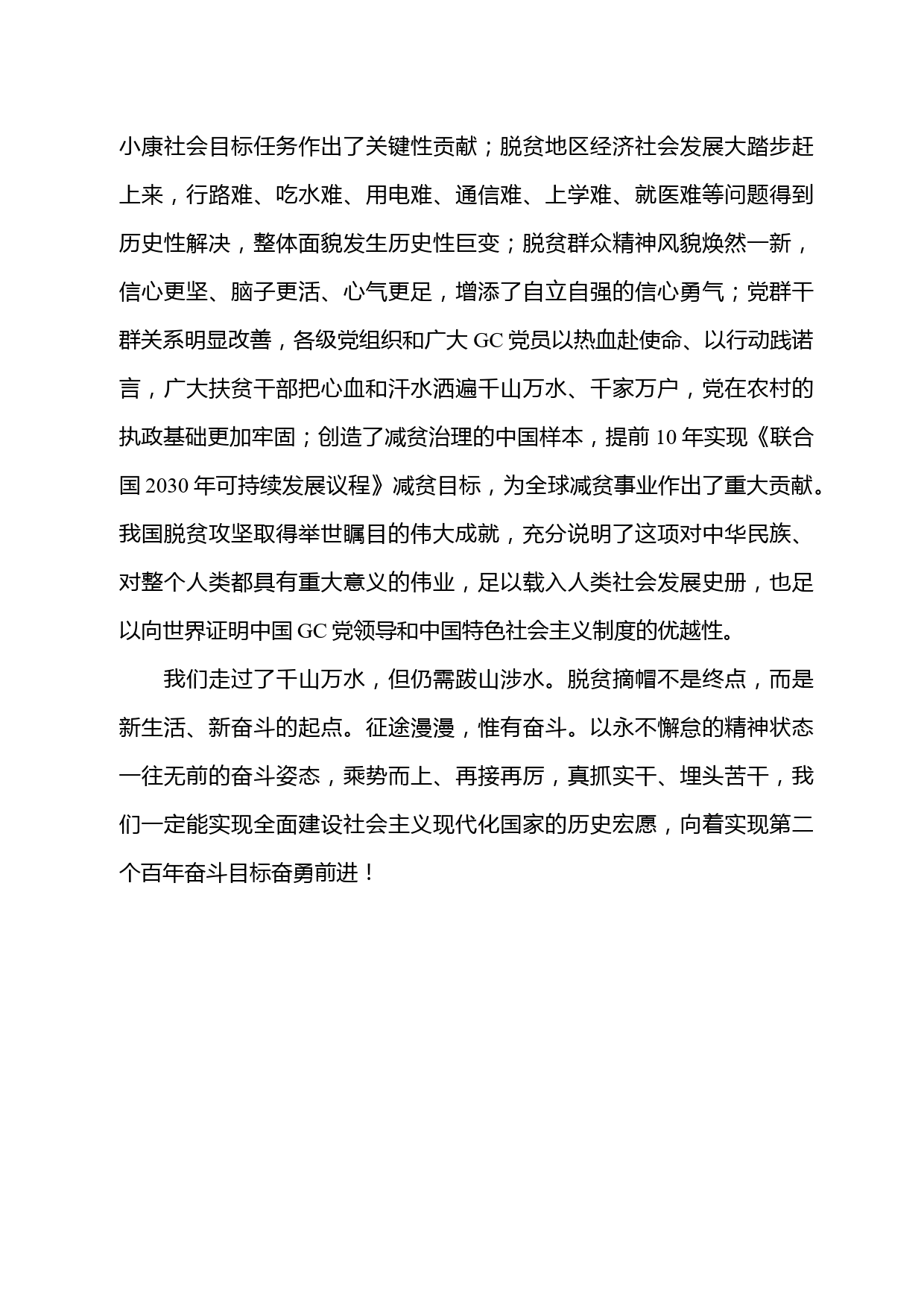 小康社会目标任务作出了关键性贡献；脱贫地区经济社会发展大踏步赶上来，行路难、吃水难、用电难、通信难、上学难、就医难等问题得到历史性解决，整体面貌发生历史性巨变；脱贫群众精神风貌焕然一新，信心更坚、脑子更活、心气更足，增添了自立自强的信心勇气；党群干群关系明显改善，各级党组织和广大 GC 党员以热血赴使命、以行动践诺言，广大扶贫干部把心血和汗水洒遍千山万水、千家万户，党在农村的执政基础更加牢固；创造了减贫治理的中国样本，提前 10 年实现《联合国 2030 年可持续发展议程》减贫目标，为全球减贫事业作出了重大贡献。我国脱贫攻坚取得举世瞩目的伟大成就，充分说明了这项对中华民族、对整个人类都具有重大意义的伟业，足以载入人类社会发展史册，也足以向世界证明中国 GC 党领导和中国特色社会主义制度的优越性。

我们走过了千山万水，但仍需跋山涉水。脱贫摘帽不是终点，而是新生活、新奋斗的起点。征途漫漫，惟有奋斗。以永不懈怠的精神状态一往无前的奋斗姿态，乘势而上、再接再厉，真抓实干、埋头苦干，我们一定能实现全面建设社会主义现代化国家的历史宏愿，向着实现第二个百年奋斗目标奋勇前进！